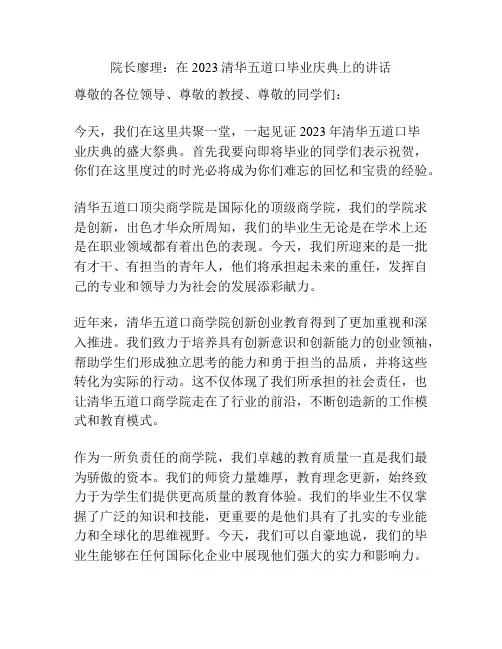 院长廖理：在 2023 清华五道口毕业庆典上的讲话

尊敬的各位领导、尊敬的教授、尊敬的同学们：

今天，我们在这里共聚一堂，一起见证 2023 年清华五道口毕业庆典的盛大祭典。首先我要向即将毕业的同学们表示祝贺，你们在这里度过的时光必将成为你们难忘的回忆和宝贵的经验。

清华五道口顶尖商学院是国际化的顶级商学院，我们的学院求是创新，出色才华众所周知，我们的毕业生无论是在学术上还是在职业领域都有着出色的表现。今天，我们所迎来的是一批有才干、有担当的青年人，他们将承担起未来的重任，发挥自己的专业和领导力为社会的发展添彩献力。

近年来，清华五道口商学院创新创业教育得到了更加重视和深入推进。我们致力于培养具有创新意识和创新能力的创业领袖，帮助学生们形成独立思考的能力和勇于担当的品质，并将这些转化为实际的行动。这不仅体现了我们所承担的社会责任，也让清华五道口商学院走在了行业的前沿，不断创造新的工作模式和教育模式。

作为一所负责任的商学院，我们卓越的教育质量一直是我们最为骄傲的资本。我们的师资力量雄厚，教育理念更新，始终致力于为学生们提供更高质量的教育体验。我们的毕业生不仅掌握了广泛的知识和技能，更重要的是他们具有了扎实的专业能力和全球化的思维视野。今天，我们可以自豪地说，我们的毕业生能够在任何国际化企业中展现他们强大的实力和影响力。